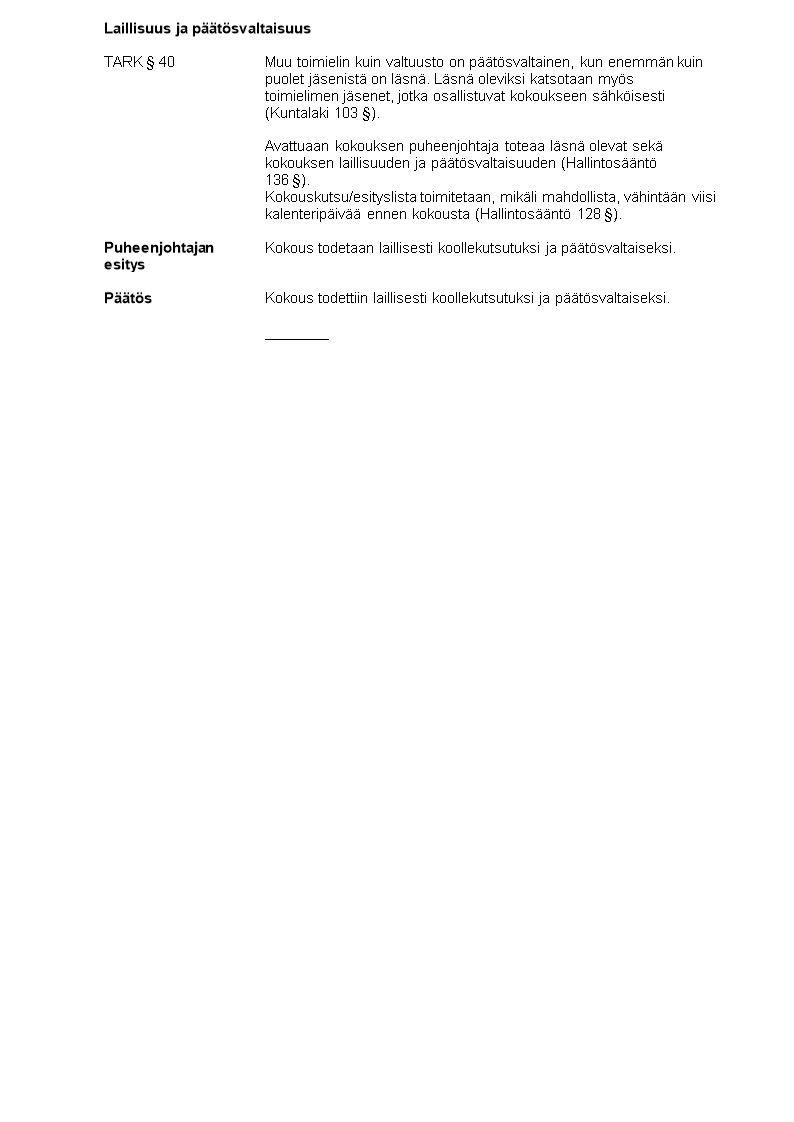 Laillisuus ja päätösvaltaisuus

TARK § 40

Muu toimielin kuin valtuusto on päätösvaltainen, kun enemmän kuin puolet jäsenistä on läsnä. Läsnä oleviksi katsotaan myös toimielimen jäsenet, jotka osallistuvat kokoukseen sähköisesti (Kuntalaki 103 §).

Avattuaan kokouksen puheenjohtaja toteaa läsnä olevat sekä kokouksen laillisuuden ja päätösvaltaisuuden (Hallintosääntö 136 §).
Kokouskutsu/esityslista toimitetaan, mikäli mahdollista, vähintään viisi kalenteripäivää ennen kokousta (Hallintosääntö 128 §).

Puheenjohtajan esitys

Kokous todetaan laillisesti koollekutsutuksi ja päätösvaltaiseksi.

Päätös

Kokous todettiin laillisesti koollekutsutuksi ja päätösvaltaiseksi.

____